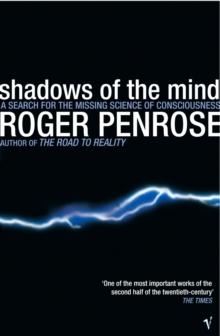 shadows of the mind
A SEARCH FOR THE MISSING SCIENCE OF CONSCIOUSNESS
ROGER PENROSE
AUTHOR OF THE ROAD TO REALITY

'One of the most important works of the second half of the twentieth-century'
THE TIMES

V